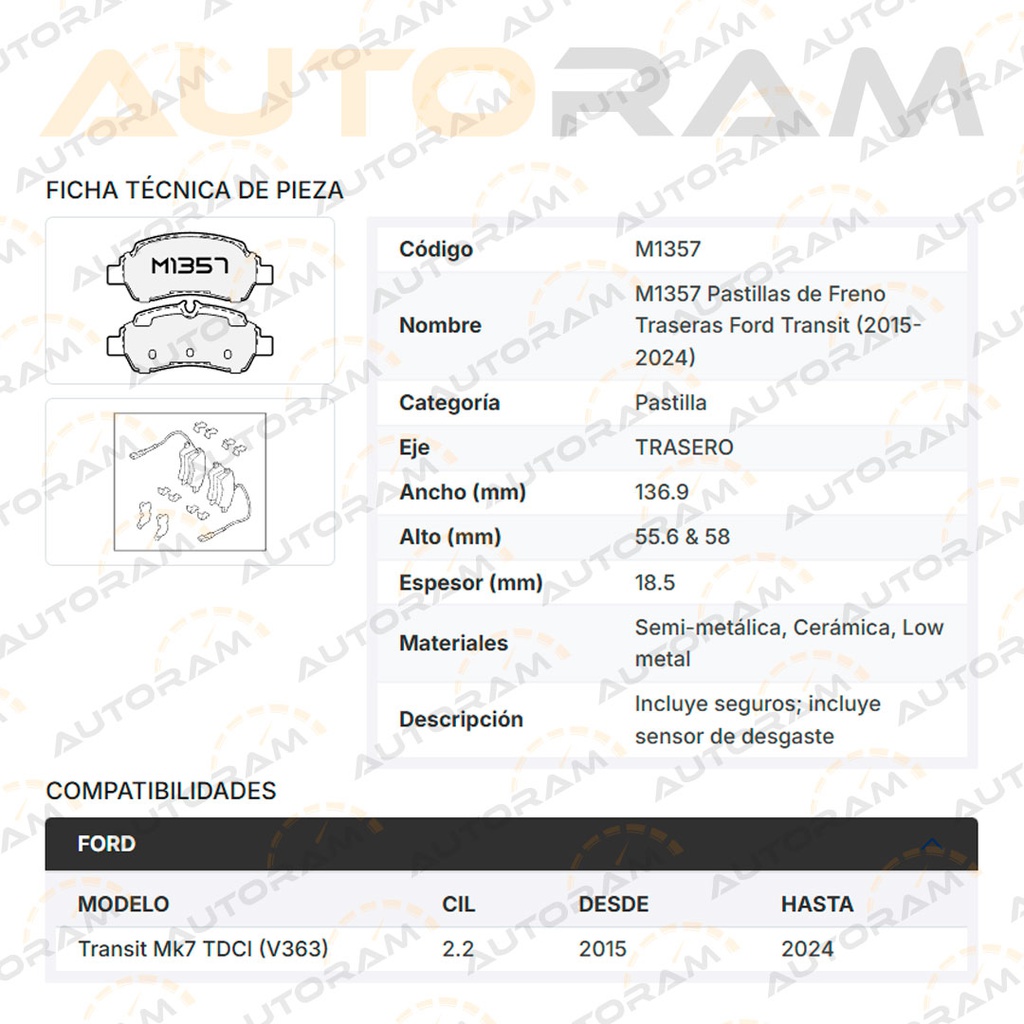 AUTORAM

FICHA TÉCNICA DE PIEZA

M1357

| Código | M1357 |
|---|---|
| Nombre | M1357 Pastillas de Freno Traseras Ford Transit (2015-2024) |
| Categoría | Pastilla |
| Eje | TRASERO |
| Ancho (mm) | 136.9 |
| Alto (mm) | 55.6 & 58 |
| Espesor (mm) | 18.5 |
| Materiales | Semi-metálica, Cerámica, Low metal |
| Descripción | Incluye seguros; incluye sensor de desgaste |

COMPATIBILIDADES

FORD

| MODELO | CIL | DESDE | HASTA |
|---|---|---|---|
| Transit Mk7 TDCI (V363) | 2.2 | 2015 | 2024 |